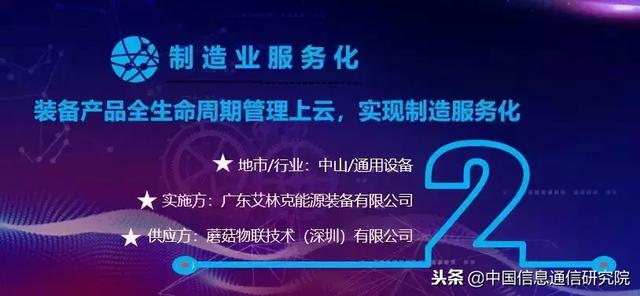 制造业服务化

装备产品全生命周期管理上云，实现制造服务化

★ 地市/行业：中山/通用设备

★ 实施方：广东艾林克能源装备有限公司

★ 供应方：蘑菇物联技术（深圳）有限公司

2

头条 @中国信息通信研究院